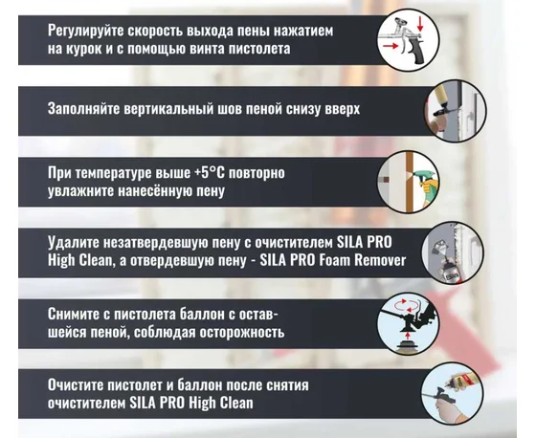 Регулируйте скорость выхода пены нажатием на курок и с помощью винта пистолета

Заполняйте вертикальный шов пеной снизу вверх

При температуре выше +5°C повторно увлажните нанесённую пену

Удалите незатвердевшую пену с очистителем SILA PRO High Clean, а отвердевшую пену - SILA PRO Foam Remover

Снимите с пистолета баллон с оставшейся пеной, соблюдая осторожность

Очистите пистолет и баллон после снятия очистителем SILA PRO High Clean